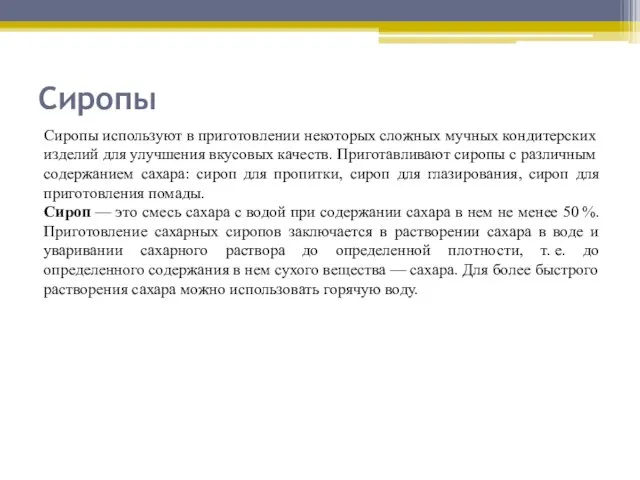 Сиропы

Сиропы используют в приготовлении некоторых сложных мучных кондитерских изделий для улучшения вкусовых качеств. Приготавливают сиропы с различным содержанием сахара: сироп для пропитки, сироп для глазирования, сироп для приготовления помады.
Сироп — это смесь сахара с водой при содержании сахара в нем не менее 50 %. Приготовление сахарных сиропов заключается в растворении сахара в воде и уваривании сахарного раствора до определенной плотности, т. е. до определенного содержания в нем сухого вещества — сахара. Для более быстрого растворения сахара можно использовать горячую воду.